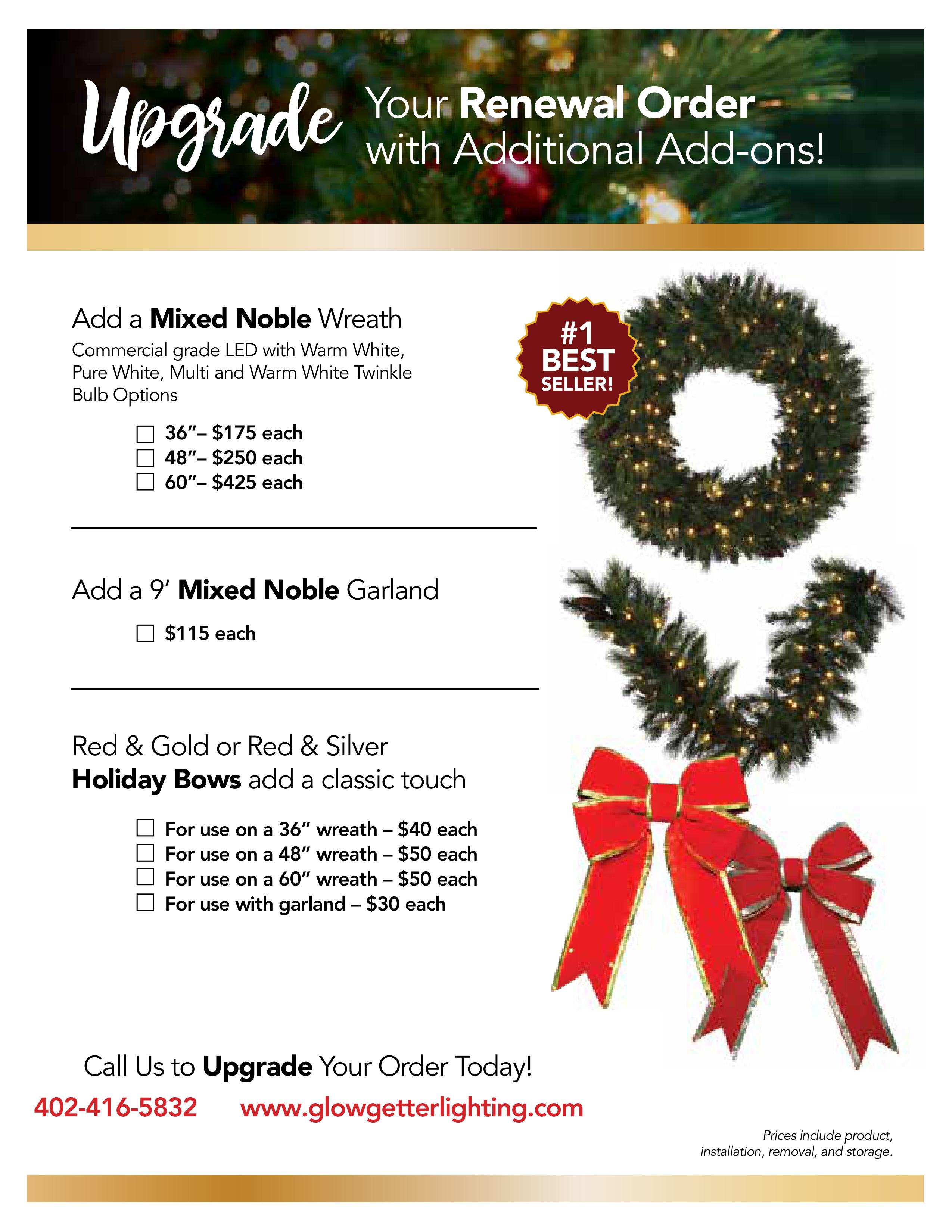 Upgrade Your Renewal Order with Additional Add-ons!

Add a Mixed Noble Wreath

Commercial grade LED with Warm White, Pure White, Multi and Warm White Twinkle Bulb Options

☐ 36"– $175 each
☐ 48"– $250 each
☐ 60"– $425 each

#1 BEST SELLER!

Add a 9' Mixed Noble Garland

☐ $115 each

Red & Gold or Red & Silver Holiday Bows add a classic touch

☐ For use on a 36" wreath – $40 each
☐ For use on a 48" wreath – $50 each
☐ For use on a 60" wreath – $50 each
☐ For use with garland – $30 each

Call Us to Upgrade Your Order Today!

402-416-5832 www.glowgetterlighting.com

Prices include product, installation, removal, and storage.